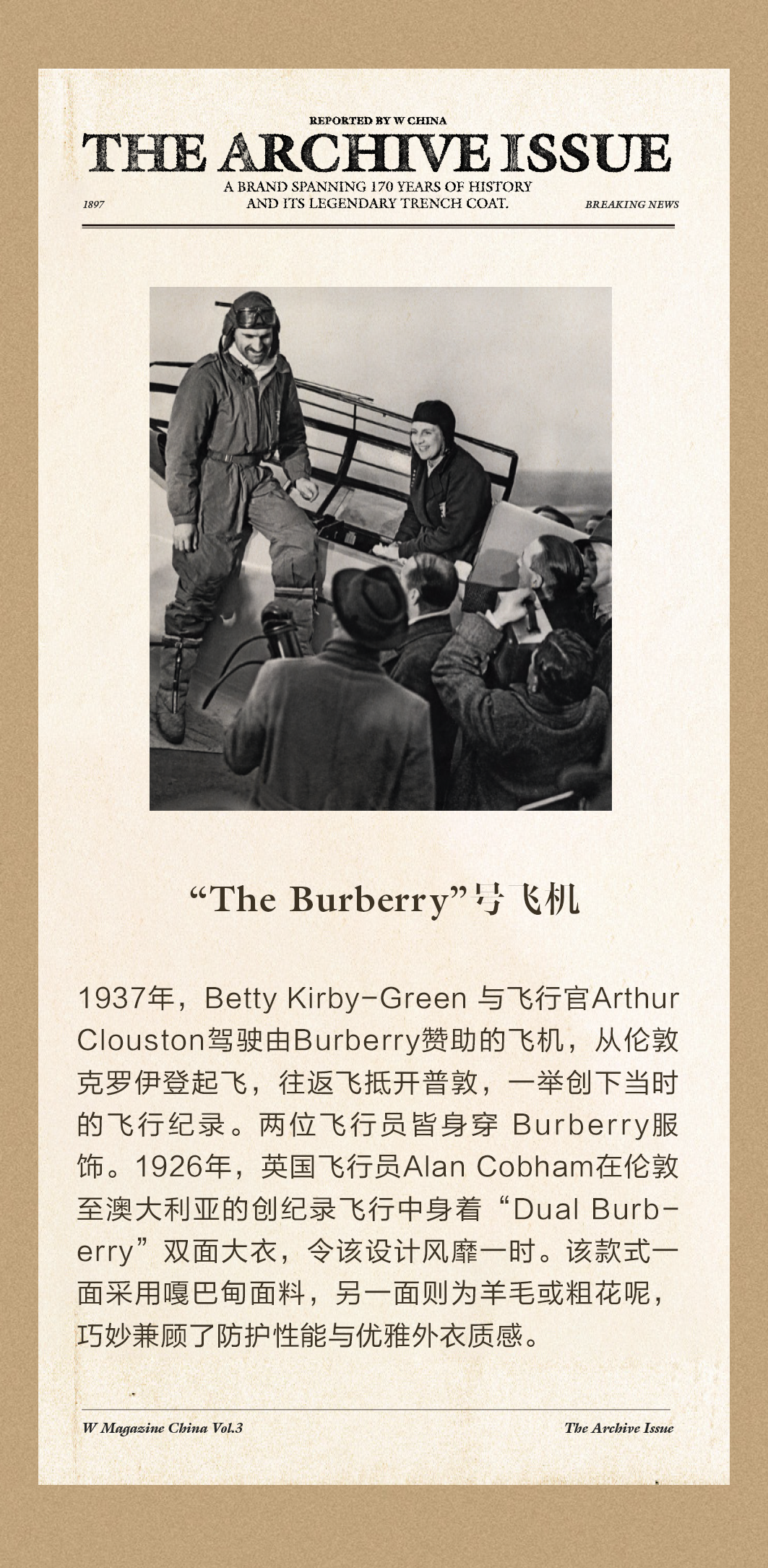 REPORTED BY W CHINA

THE ARCHIVE ISSUE

1897

A BRAND SPANNING 170 YEARS OF HISTORY
AND ITS LEGENDARY TRENCH COAT.

BREAKING NEWS

“The Burberry”号飞机

1937年，Betty Kirby-Green与飞行官Arthur Clouston驾驶由Burberry赞助的飞机，从伦敦克罗伊登起飞，往返飞抵开普敦，一举创下当时的飞行纪录。两位飞行员皆身穿Burberry服饰。1926年，英国飞行员Alan Cobham在伦敦至澳大利亚的创纪录飞行中身着“Dual Burberry”双面大衣，令该设计风靡一时。该款式一面采用嘎巴甸面料，另一面则为羊毛或粗花呢，巧妙兼顾了防护性能与优雅外衣质感。

W Magazine China Vol.3

The Archive Issue